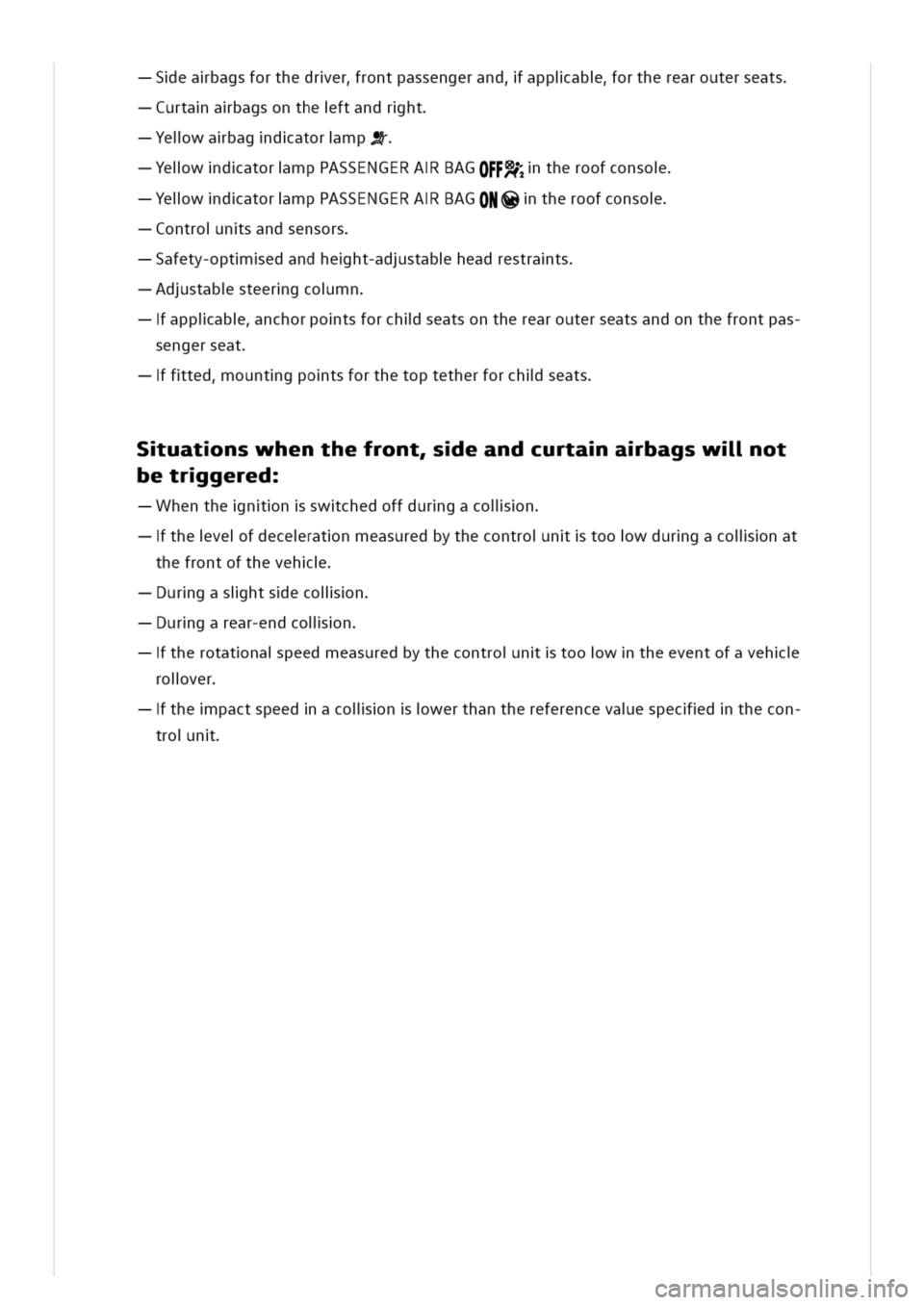 — Side airbags for the driver, front passenger and, if applicable, for the rear outer seats.

— Curtain airbags on the left and right.

— Yellow airbag indicator lamp .

— Yellow indicator lamp PASSENGER AIR BAG OFF in the roof console.

— Yellow indicator lamp PASSENGER AIR BAG ON in the roof console.

— Control units and sensors.

— Safety-optimised and height-adjustable head restraints.

— Adjustable steering column.

— If applicable, anchor points for child seats on the rear outer seats and on the front passenger seat.

— If fitted, mounting points for the top tether for child seats.

Situations when the front, side and curtain airbags will not be triggered:

— When the ignition is switched off during a collision.

— If the level of deceleration measured by the control unit is too low during a collision at the front of the vehicle.

— During a slight side collision.

— During a rear-end collision.

— If the rotational speed measured by the control unit is too low in the event of a vehicle rollover.

— If the impact speed in a collision is lower than the reference value specified in the control unit.

carmanualsonline.info